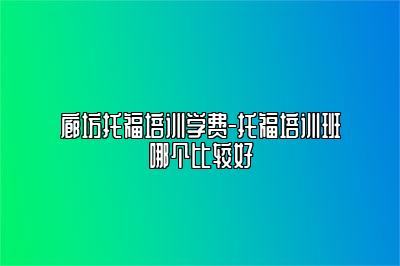 廊坊托福培训学费-托福培训班哪个比较好